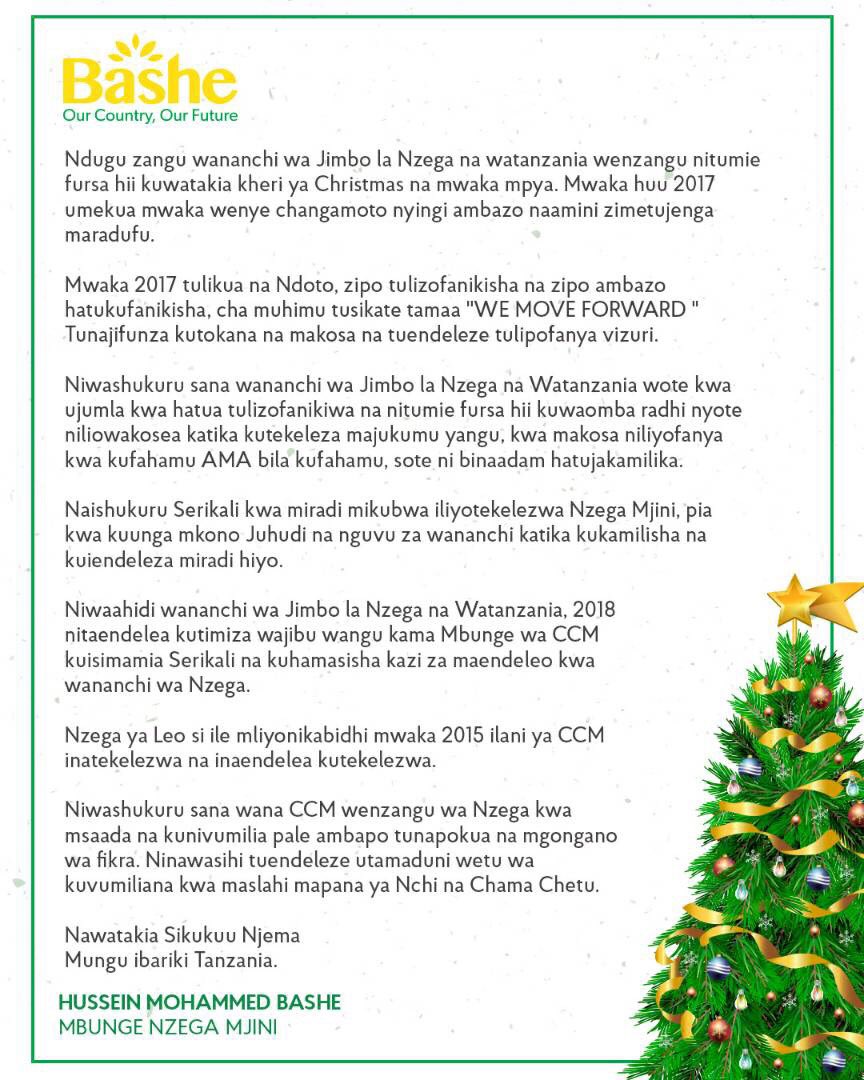 Bashe
Our Country, Our Future

Ndugu zangu wananchi wa Jimbo la Nzega na watanzania wenzangu nitumie fursa hii kuwatakia kheri ya Christmas na mwaka mpya. Mwaka huu 2017 umekua mwaka wenye changamoto nyingi ambazo naamini zimetujenga maradufu.

Mwaka 2017 tulikua na Ndoto, zipo tulizofanikisha na zipo ambazo hatukufanikisha, cha muhimu tusikate tamaa "WE MOVE FORWARD " Tunajifunza kutokana na makosa na tuendeleze tulipofanya vizuri.

Niwashukuru sana wananchi wa Jimbo la Nzega na Watanzania wote kwa ujumla kwa hatua tulizofanikiwa na nitumie fursa hii kuwaomba radhi nyote niliowakosea katika kutekeleza majukumu yangu, kwa makosa niliyofanya kwa kufahamu AMA bila kufahamu, sote ni binaadam hatujakamilika.

Naishukuru Serikali kwa miradi mikubwa iliyotekelezwa Nzega Mjini, pia kwa kuunga mkono Juhudi na nguvu za wananchi katika kukamilisha na kuiendeleza miradi hiyo.

Niwaahidi wananchi wa Jimbo la Nzega na Watanzania, 2018 nitaendelea kutimiza wajibu wangu kama Mbunge wa CCM kuisimamia Serikali na kuhamasisha kazi za maendeleo kwa wananchi wa Nzega.

Nzega ya Leo si ile mliyonikabidhi mwaka 2015 ilani ya CCM inatekelezwa na inaendelea kutekelezwa.

Niwashukuru sana wana CCM wenzangu wa Nzega kwa msaada na kunivumilia pale ambapo tunapokua na mgongano wa fikra. Ninawasihi tuendeleze utamaduni wetu wa kuvumiliana kwa maslahi mapana ya Nchi na Chama Chetu.

Nawatakia Sikukuu Njema
Mungu ibariki Tanzania.

HUSSEIN MOHAMMED BASHE
MBUNGE NZEGA MJINI